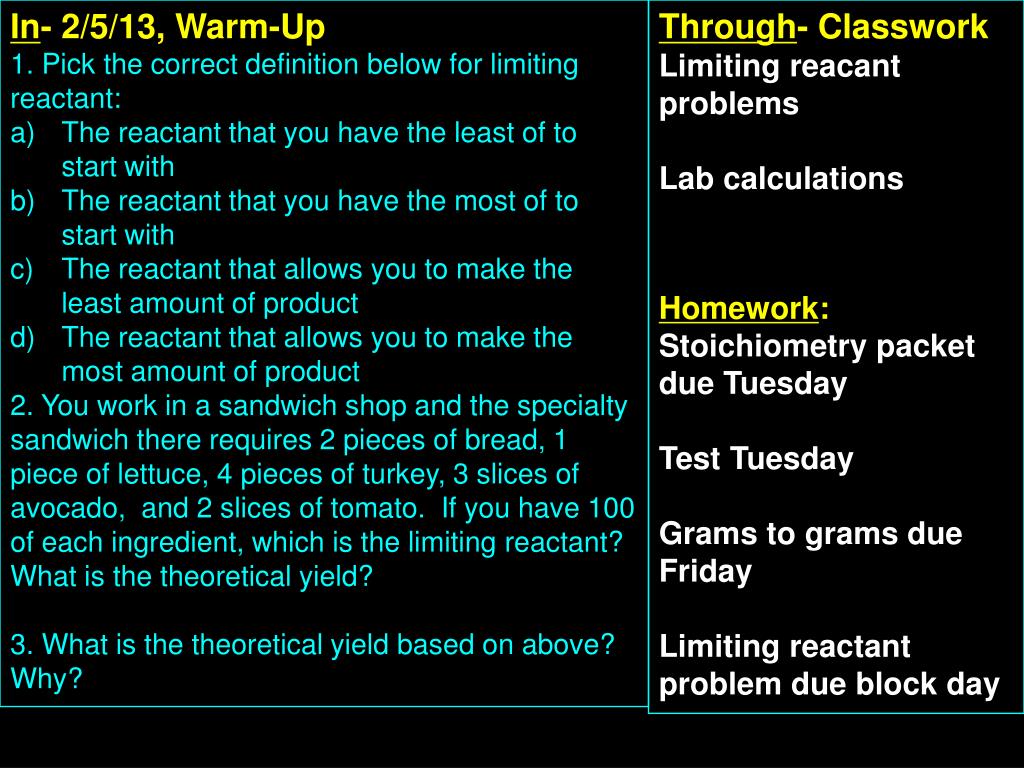 In- 2/5/13, Warm-Up
1. Pick the correct definition below for limiting reactant:
a) The reactant that you have the least of to start with
b) The reactant that you have the most of to start with
c) The reactant that allows you to make the least amount of product
d) The reactant that allows you to make the most amount of product
2. You work in a sandwich shop and the specialty sandwich there requires 2 pieces of bread, 1 piece of lettuce, 4 pieces of turkey, 3 slices of avocado, and 2 slices of tomato. If you have 100 of each ingredient, which is the limiting reactant? What is the theoretical yield?

3. What is the theoretical yield based on above? Why?

Through- Classwork
Limiting reacant problems

Lab calculations

Homework:
Stoichiometry packet due Tuesday

Test Tuesday

Grams to grams due Friday

Limiting reactant problem due block day